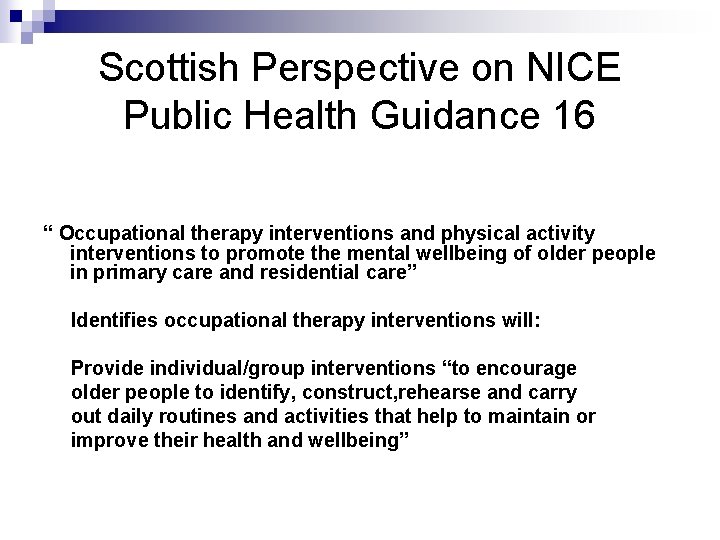 Scottish Perspective on NICE Public Health Guidance 16

“ Occupational therapy interventions and physical activity interventions to promote the mental wellbeing of older people in primary care and residential care”

Identifies occupational therapy interventions will:

Provide individual/group interventions “to encourage older people to identify, construct,rehearse and carry out daily routines and activities that help to maintain or improve their health and wellbeing”